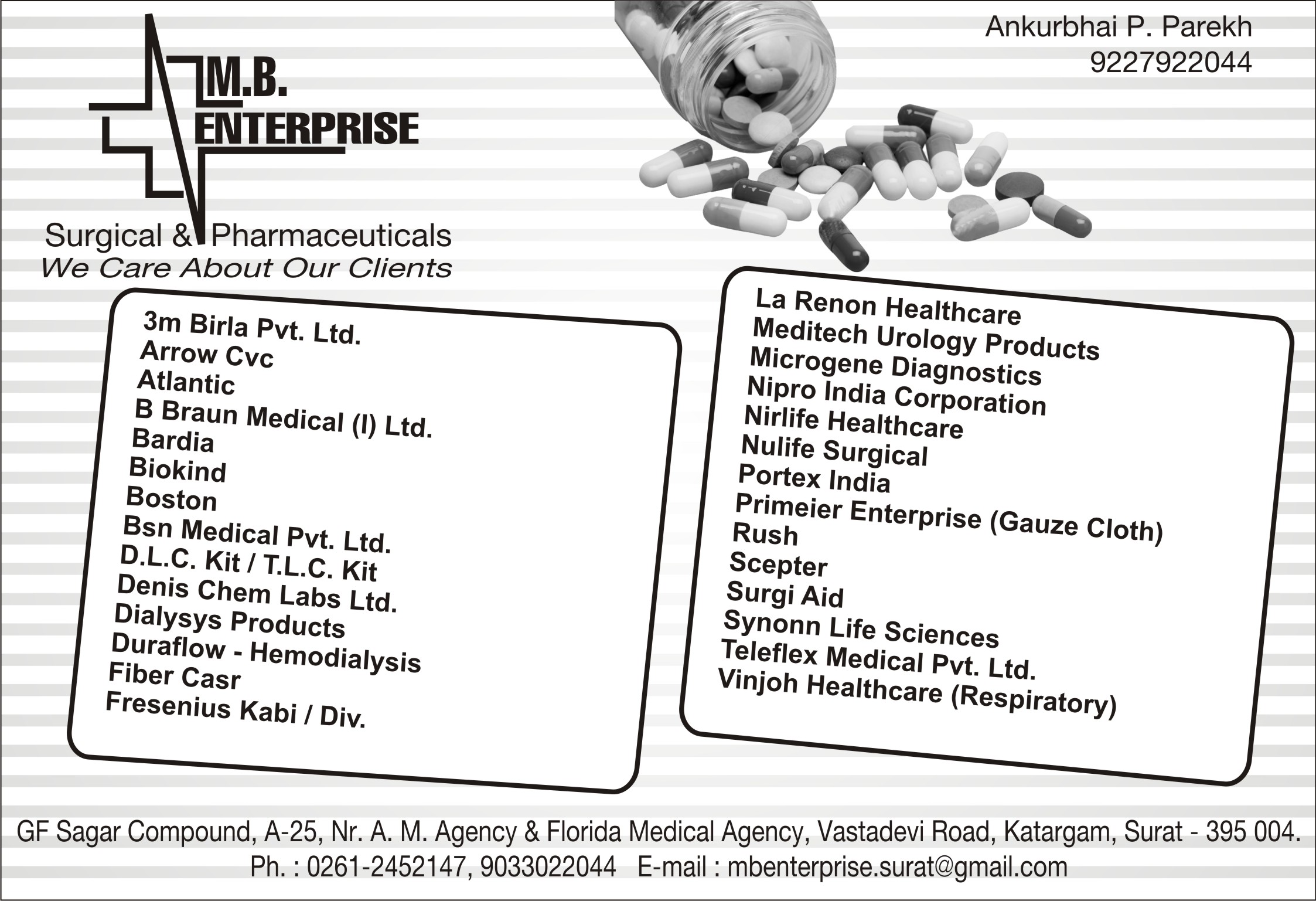 M.B. ENTERPRISE

Surgical & Pharmaceuticals
We Care About Our Clients

Ankurbhai P. Parekh
9227922044

3m Birla Pvt. Ltd.
Arrow Cvc
Atlantic
B Braun Medical (I) Ltd.
Bardia
Biokind
Boston
Bsn Medical Pvt. Ltd.
D.L.C. Kit / T.L.C. Kit
Denis Chem Labs Ltd.
Dialysys Products
Duraflow - Hemodialysis
Fiber Casr
Fresenius Kabi / Div.

La Renon Healthcare
Meditech Urology Products
Microgene Diagnostics
Nipro India Corporation
Nirlife Healthcare
Nulife Surgical
Portex India
Primeier Enterprise (Gauze Cloth)
Rush
Scepter
Surgi Aid
Synonn Life Sciences
Teleflex Medical Pvt. Ltd.
Vinjoh Healthcare (Respiratory)

GF Sagar Compound, A-25, Nr. A. M. Agency & Florida Medical Agency, Vastadevi Road, Katargam, Surat - 395 004.
Ph. : 0261-2452147, 9033022044 E-mail : mbenterprise.surat@gmail.com